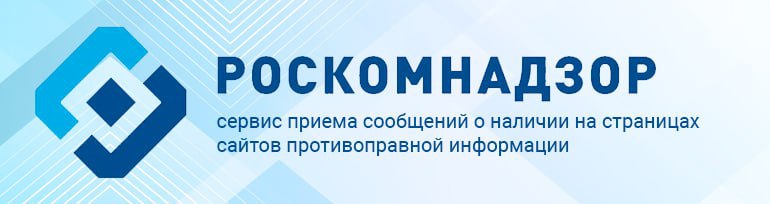 РОСКОМНАДЗОР

сервис приема сообщений о наличии на страницах сайтов противоправной информации